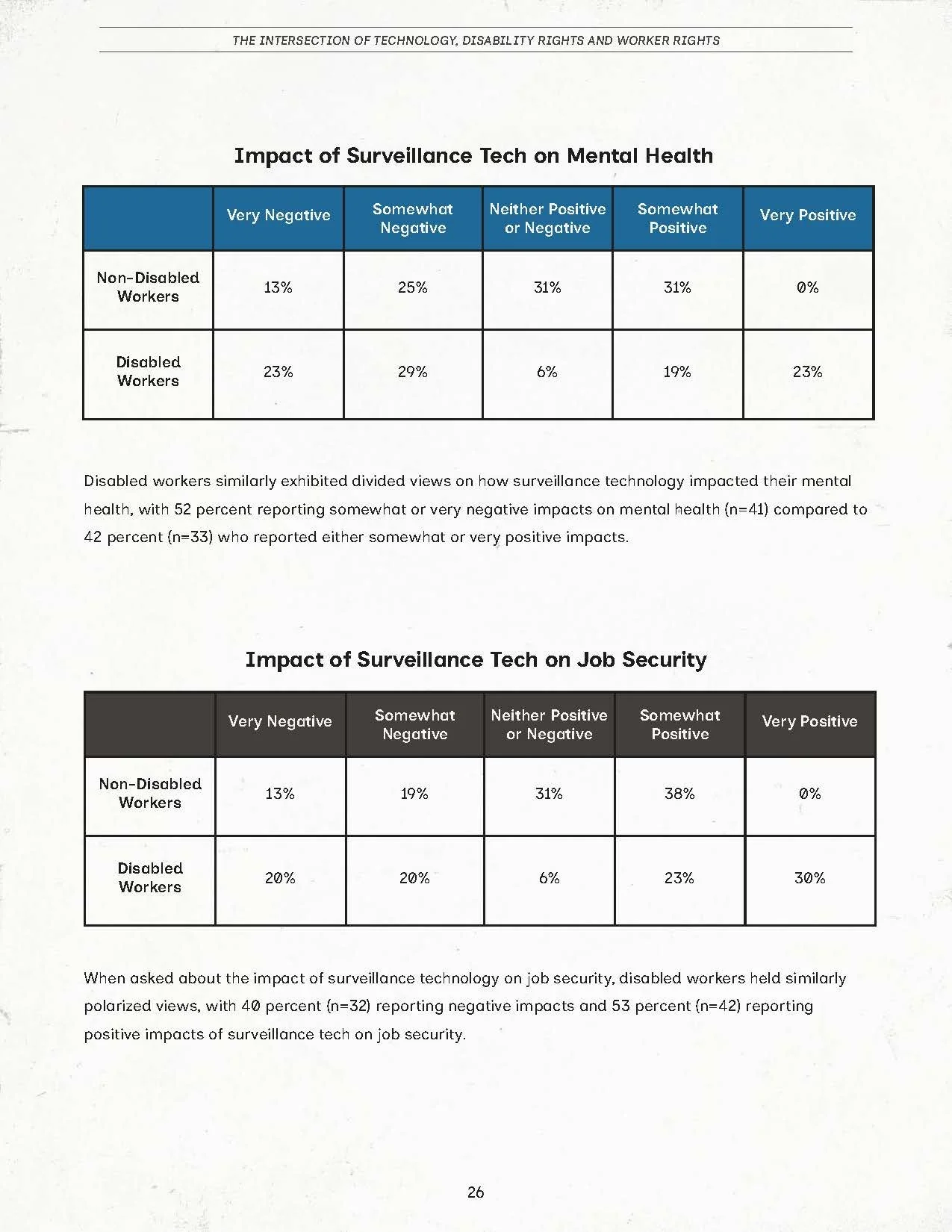 THE INTERSECTION OF TECHNOLOGY, DISABILITY RIGHTS AND WORKER RIGHTS

Impact of Surveillance Tech on Mental Health

| | Very Negative | Somewhat Negative | Neither Positive or Negative | Somewhat Positive | Very Positive |
|---|---|---|---|---|---|
| Non-Disabled Workers | 13% | 25% | 31% | 31% | 0% |
| Disabled Workers | 23% | 29% | 6% | 19% | 23% |

Disabled workers similarly exhibited divided views on how surveillance technology impacted their mental health, with 52 percent reporting somewhat or very negative impacts on mental health (n=41) compared to 42 percent (n=33) who reported either somewhat or very positive impacts.

Impact of Surveillance Tech on Job Security

| | Very Negative | Somewhat Negative | Neither Positive or Negative | Somewhat Positive | Very Positive |
|---|---|---|---|---|---|
| Non-Disabled Workers | 13% | 19% | 31% | 38% | 0% |
| Disabled Workers | 20% | 20% | 6% | 23% | 30% |

When asked about the impact of surveillance technology on job security, disabled workers held similarly polarized views, with 40 percent (n=32) reporting negative impacts and 53 percent (n=42) reporting positive impacts of surveillance tech on job security.

26